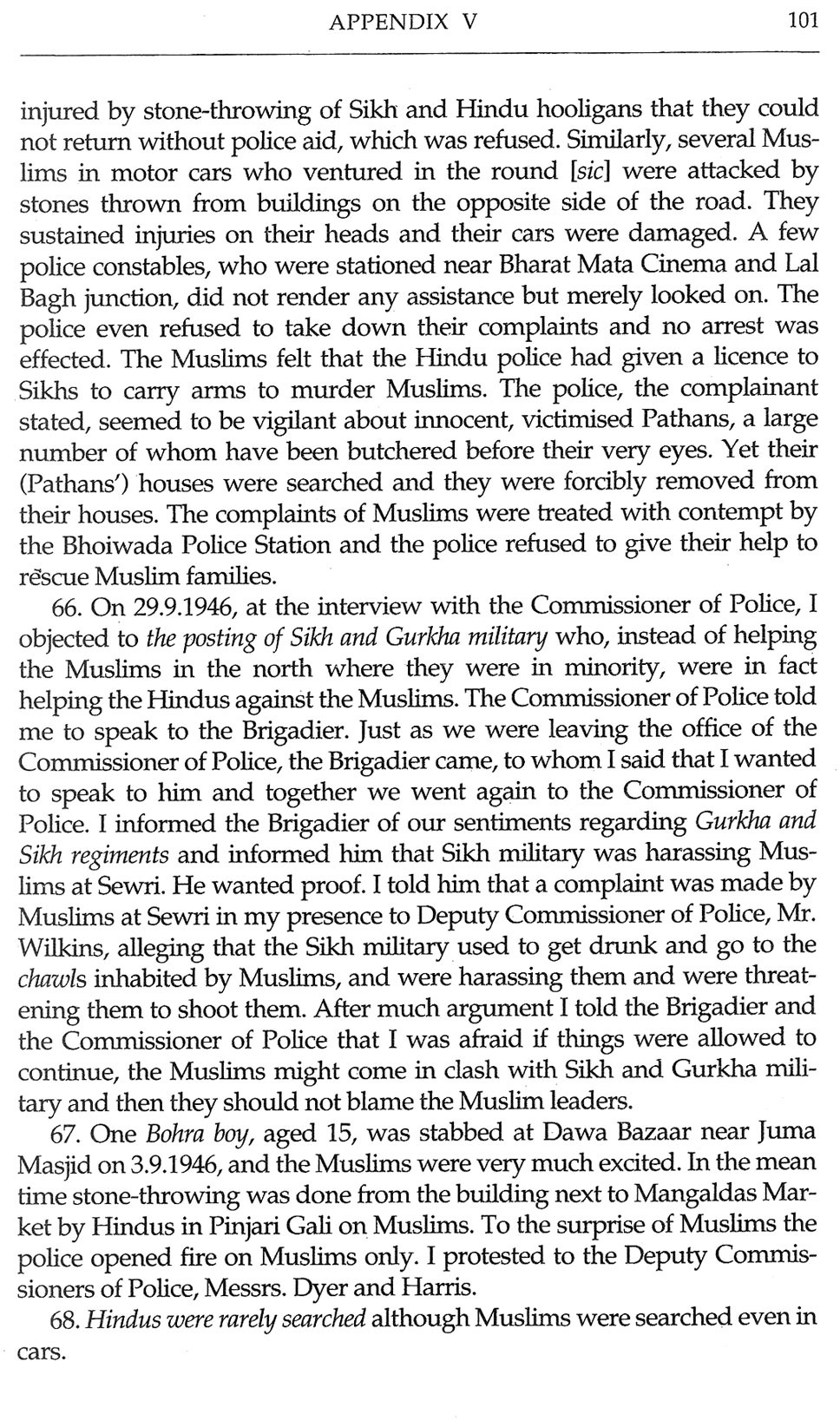 APPENDIX V 101

injured by stone-throwing of Sikh and Hindu hooligans that they could not return without police aid, which was refused. Similarly, several Muslims in motor cars who ventured in the round [sic] were attacked by stones thrown from buildings on the opposite side of the road. They sustained injuries on their heads and their cars were damaged. A few police constables, who were stationed near Bharat Mata Cinema and Lal Bagh junction, did not render any assistance but merely looked on. The police even refused to take down their complaints and no arrest was effected. The Muslims felt that the Hindu police had given a licence to Sikhs to carry arms to murder Muslims. The police, the complainant stated, seemed to be vigilant about innocent, victimised Pathans, a large number of whom have been butchered before their very eyes. Yet their (Pathans') houses were searched and they were forcibly removed from their houses. The complaints of Muslims were treated with contempt by the Bhoiwada Police Station and the police refused to give their help to rescue Muslim families.

66. On 29.9.1946, at the interview with the Commissioner of Police, I objected to the posting of Sikh and Gurkha military who, instead of helping the Muslims in the north where they were in minority, were in fact helping the Hindus against the Muslims. The Commissioner of Police told me to speak to the Brigadier. Just as we were leaving the office of the Commissioner of Police, the Brigadier came, to whom I said that I wanted to speak to him and together we went again to the Commissioner of Police. I informed the Brigadier of our sentiments regarding Gurkha and Sikh regiments and informed him that Sikh military was harassing Muslims at Sewri. He wanted proof. I told him that a complaint was made by Muslims at Sewri in my presence to Deputy Commissioner of Police, Mr. Wilkins, alleging that the Sikh military used to get drunk and go to the chawls inhabited by Muslims, and were harassing them and were threatening them to shoot them. After much argument I told the Brigadier and the Commissioner of Police that I was afraid if things were allowed to continue, the Muslims might come in clash with Sikh and Gurkha military and then they should not blame the Muslim leaders.

67. One Bohra boy, aged 15, was stabbed at Dawa Bazaar near Juma Masjid on 3.9.1946, and the Muslims were very much excited. In the mean time stone-throwing was done from the building next to Mangaldas Market by Hindus in Pinjari Gali on Muslims. To the surprise of Muslims the police opened fire on Muslims only. I protested to the Deputy Commissioners of Police, Messrs. Dyer and Harris.

68. Hindus were rarely searched although Muslims were searched even in cars.